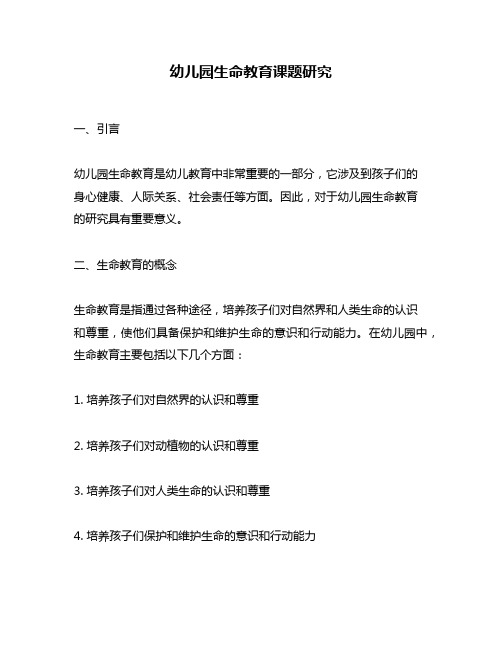 幼儿园生命教育课题研究

一、引言

幼儿园生命教育是幼儿教育中非常重要的一部分，它涉及到孩子们的身心健康、人际关系、社会责任等方面。因此，对于幼儿园生命教育的研究具有重要意义。

二、生命教育的概念

生命教育是指通过各种途径，培养孩子们对自然界和人类生命的认识和尊重，使他们具备保护和维护生命的意识和行动能力。在幼儿园中，生命教育主要包括以下几个方面：

1. 培养孩子们对自然界的认识和尊重

2. 培养孩子们对动植物的认识和尊重

3. 培养孩子们对人类生命的认识和尊重

4. 培养孩子们保护和维护生命的意识和行动能力